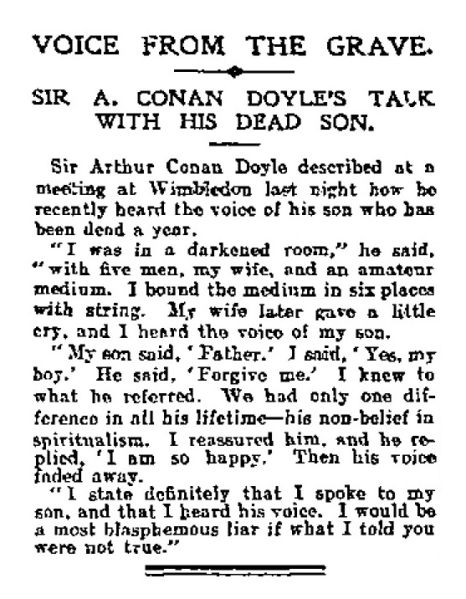 VOICE FROM THE GRAVE.

SIR A. CONAN DOYLE'S TALK WITH HIS DEAD SON.

Sir Arthur Conan Doyle described at a meeting at Wimbledon last night how he recently heard the voice of his son who has been dead a year.

"I was in a darkened room," he said, "with five men, my wife, and an amateur medium. I bound the medium in six places with string. My wife later gave a little cry, and I heard the voice of my son.

"My son said, 'Father.' I said, 'Yes, my boy.' He said, 'Forgive me.' I knew to what he referred. We had only one difference in all his lifetime—his non-belief in spiritualism. I reassured him, and he replied, 'I am so happy.' Then his voice faded away.

"I state definitely that I spoke to my son, and that I heard his voice. I would be a most blasphemous liar if what I told you were not true."